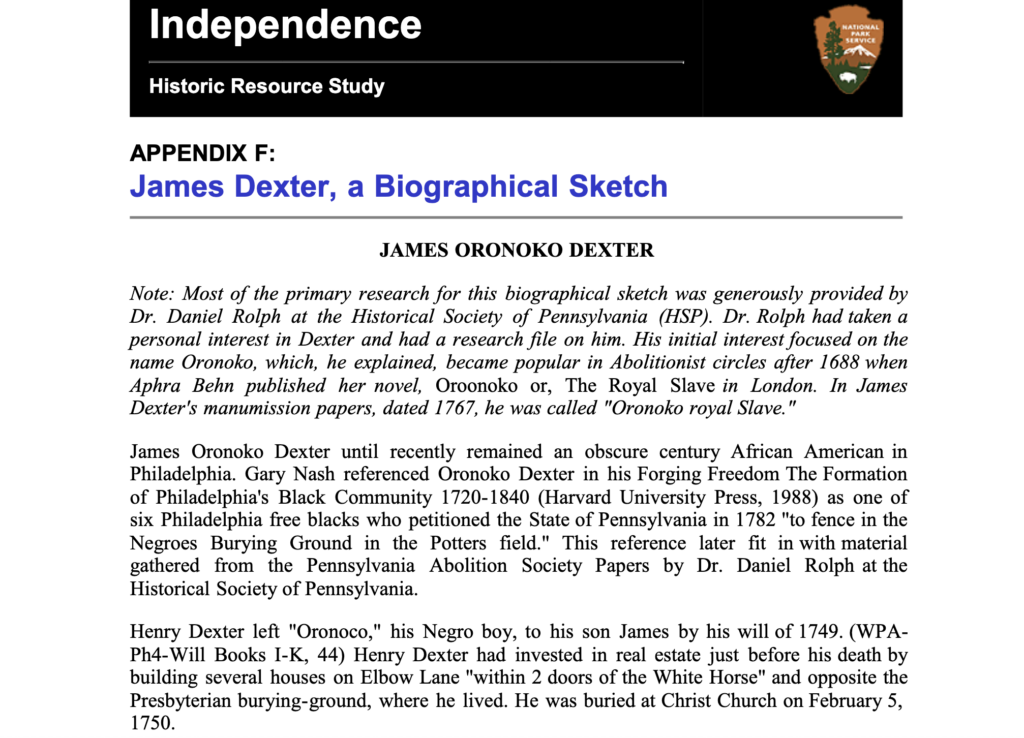 Independence

Historic Resource Study

NATIONAL PARK SERVICE

APPENDIX F:
James Dexter, a Biographical Sketch

JAMES ORONOKO DEXTER

Note: Most of the primary research for this biographical sketch was generously provided by Dr. Daniel Rolph at the Historical Society of Pennsylvania (HSP). Dr. Rolph had taken a personal interest in Dexter and had a research file on him. His initial interest focused on the name Oronoko, which, he explained, became popular in Abolitionist circles after 1688 when Aphra Behn published her novel, Oroonoko or, The Royal Slave in London. In James Dexter's manumission papers, dated 1767, he was called "Oronoko royal Slave."

James Oronoko Dexter until recently remained an obscure century African American in Philadelphia. Gary Nash referenced Oronoko Dexter in his Forging Freedom The Formation of Philadelphia's Black Community 1720-1840 (Harvard University Press, 1988) as one of six Philadelphia free blacks who petitioned the State of Pennsylvania in 1782 "to fence in the Negroes Burying Ground in the Potters field." This reference later fit in with material gathered from the Pennsylvania Abolition Society Papers by Dr. Daniel Rolph at the Historical Society of Pennsylvania.

Henry Dexter left "Oronoco," his Negro boy, to his son James by his will of 1749. (WPA-Ph4-Will Books I-K, 44) Henry Dexter had invested in real estate just before his death by building several houses on Elbow Lane "within 2 doors of the White Horse" and opposite the Presbyterian burying-ground, where he lived. He was buried at Christ Church on February 5, 1750.